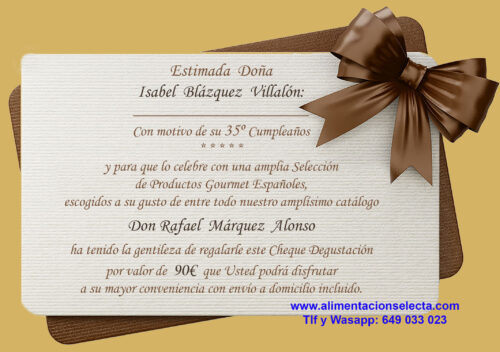 Estimada Doña
Isabel Blázquez Villalón:

Con motivo de su 35º Cumpleaños
* * * * *

y para que lo celebre con una amplia Selección de Productos Gourmet Españoles, escogidos a su gusto de entre todo nuestro amplísimo catálogo

Don Rafael Márquez Alonso

ha tenido la gentileza de regalarle este Cheque Degustación por valor de 90€ que Usted podrá disfrutar a su mayor conveniencia con envío a domicilio incluido.

www.alimentacionselecta.com
Tlf y Wasapp: 649 033 023